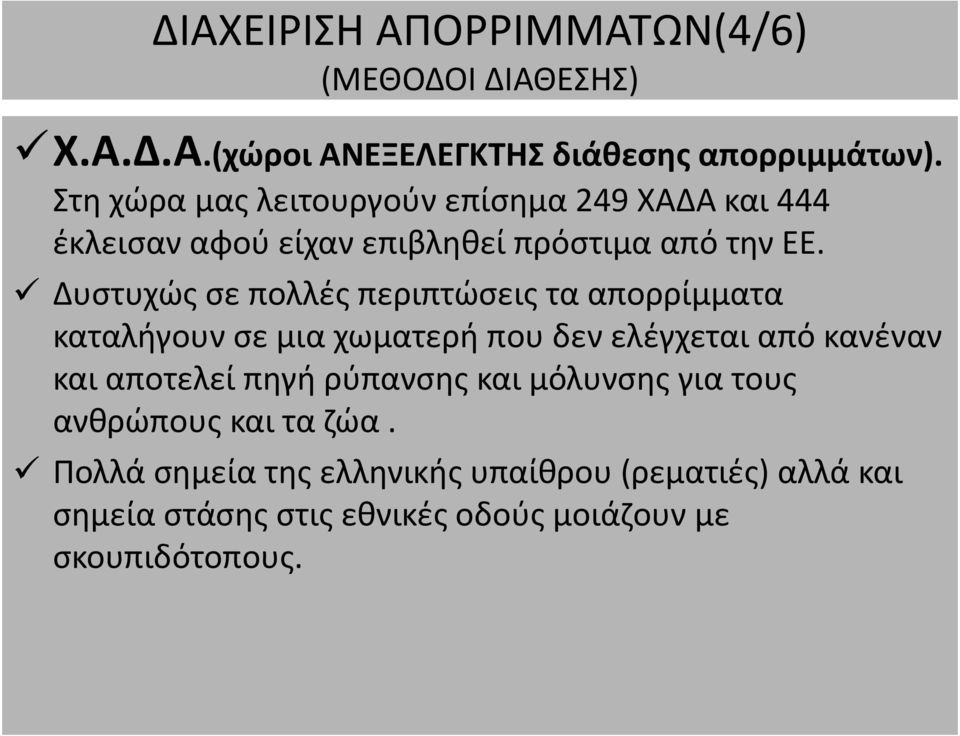 ΔΙΑΧΕΙΡΙΣΗ ΑΠΟΡΡΙΜΜΑΤΩΝ(4/6)
(ΜΕΘΟΔΟΙ ΔΙΑΘΕΣΗΣ)

✓ Χ.Α.Δ.Α.(χώροι ΑΝΕΞΕΛΕΓΚΤΗΣ διάθεσης απορριμμάτων). Στη χώρα μας λειτουργούν επίσημα 249 ΧΑΔΑ και 444 έκλεισαν αφού είχαν επιβληθεί πρόστιμα από την ΕΕ.

✓ Δυστυχώς σε πολλές περιπτώσεις τα απορρίμματα καταλήγουν σε μια χωματερή που δεν ελέγχεται από κανέναν και αποτελεί πηγή ρύπανσης και μόλυνσης για τους ανθρώπους και τα ζώα .

✓ Πολλά σημεία της ελληνικής υπαίθρου (ρεματιές) αλλά και σημεία στάσης στις εθνικές οδούς μοιάζουν με σκουπιδότοπους.